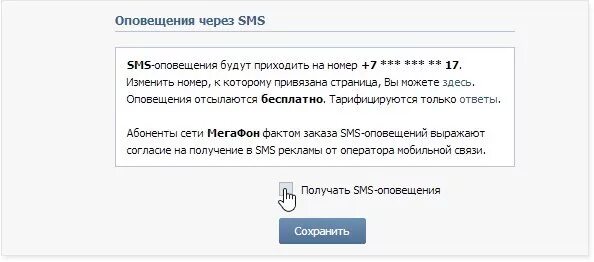 Оповещения через SMS

SMS-оповещения будут приходить на номер +7 *** *** ** 17.
Изменить номер, к которому привязана страница, Вы можете здесь.
Оповещения отсылаются бесплатно. Тарифицируются только ответы.

Абоненты сети МегаФон фактом заказа SMS-оповещений выражают согласие на получение в SMS рекламы от оператора мобильной связи.

Получать SMS-оповещения

Сохранить